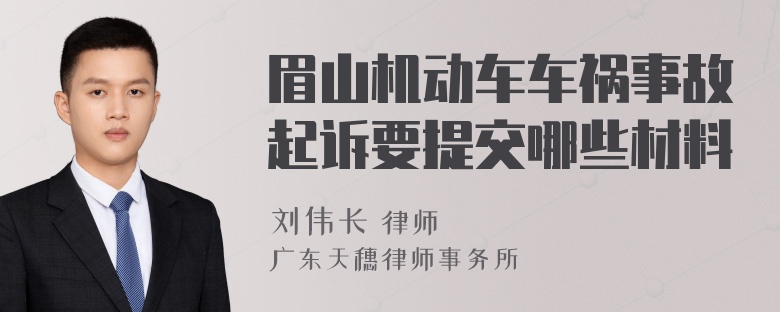 眉山机动车车祸事故起诉要提交哪些材料

刘伟长 律师
广东天穗律师事务所